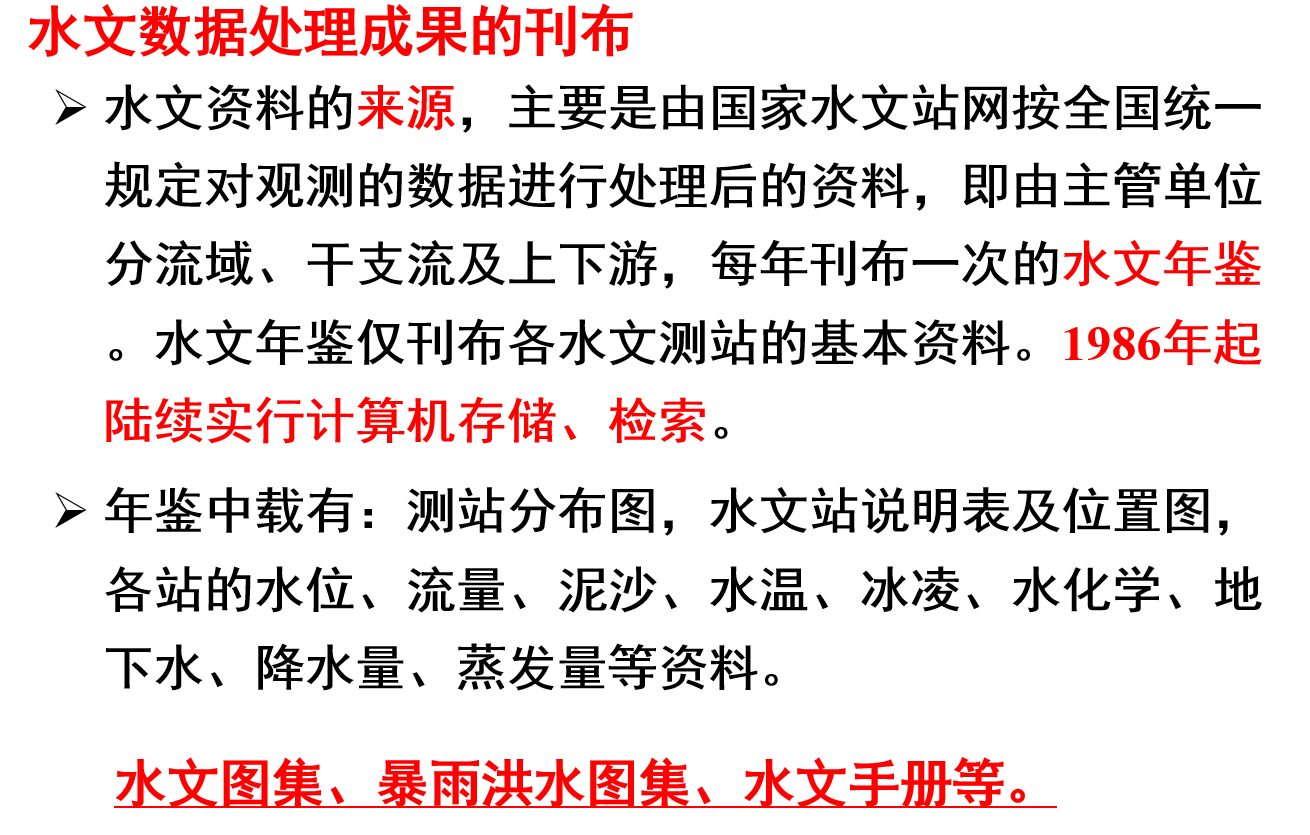 水文数据处理成果的刊布

➢ 水文资料的来源，主要是由国家水文站网按全国统一规定对观测的数据进行处理后的资料，即由主管单位分流域、干支流及上下游，每年刊布一次的水文年鉴。水文年鉴仅刊布各水文测站的基本资料。1986年起陆续实行计算机存储、检索。

➢ 年鉴中载有：测站分布图，水文站说明表及位置图，各站的水位、流量、泥沙、水温、冰凌、水化学、地下水、降水量、蒸发量等资料。

水文图集、暴雨洪水图集、水文手册等。